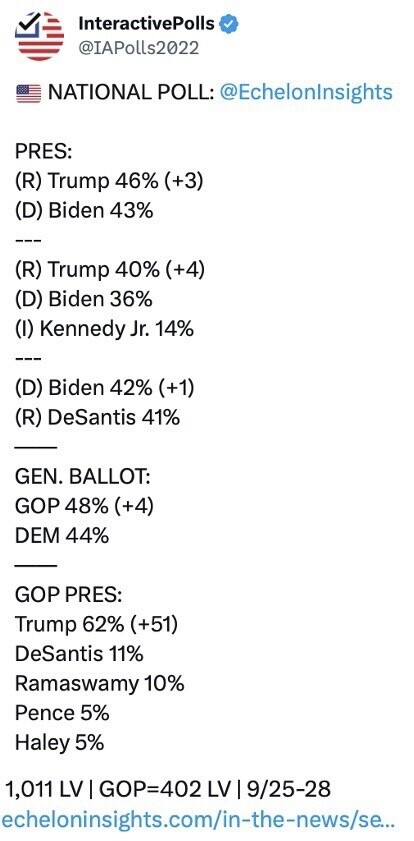 InteractivePolls
@IAPolls2022

NATIONAL POLL: @EchelonInsights

PRES:
(R) Trump 46% (+3)
(D) Biden 43%
---
(R) Trump 40% (+4)
(D) Biden 36%
(I) Kennedy Jr. 14%
---
(D) Biden 42% (+1)
(R) DeSantis 41%
——
GEN. BALLOT:
GOP 48% (+4)
DEM 44%
——
GOP PRES:
Trump 62% (+51)
DeSantis 11%
Ramaswamy 10%
Pence 5%
Haley 5%

1,011 LV | GOP=402 LV | 9/25-28
echeloninsights.com/in-the-news/se...